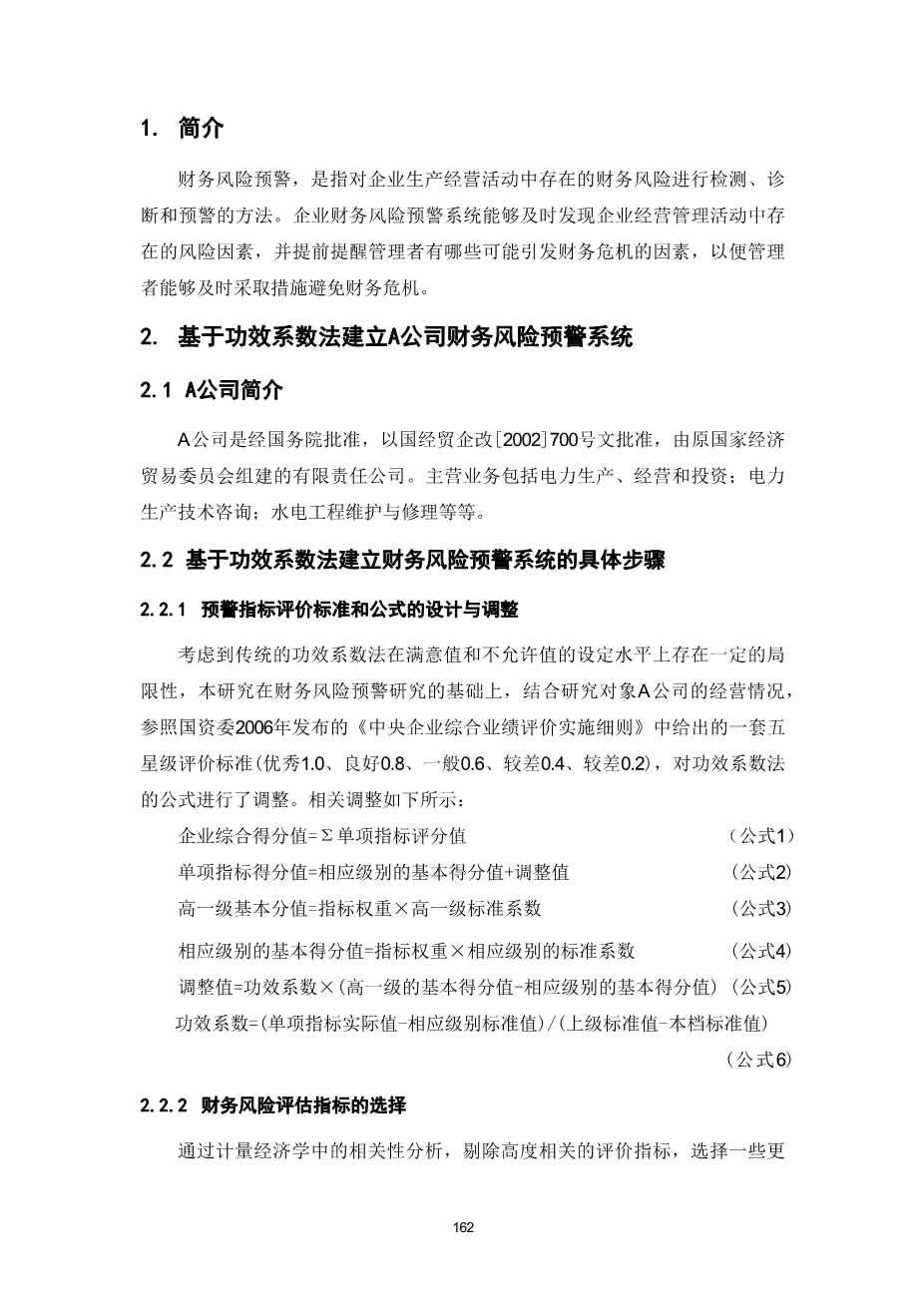 1. 简介

财务风险预警，是指对企业生产经营活动中存在的财务风险进行检测、诊断和预警的方法。企业财务风险预警系统能够及时发现企业经营管理活动中存在的风险因素，并提前提醒管理者有哪些可能引发财务危机的因素，以便管理者能够及时采取措施避免财务危机。

2. 基于功效系数法建立A公司财务风险预警系统

2.1 A公司简介

A公司是经国务院批准，以国经贸企改[2002]700号文批准，由原国家经济贸易委员会组建的有限责任公司。主营业务包括电力生产、经营和投资；电力生产技术咨询；水电工程维护与修理等等。

2.2 基于功效系数法建立财务风险预警系统的具体步骤

2.2.1 预警指标评价标准和公式的设计与调整

考虑到传统的功效系数法在满意值和不允许值的设定水平上存在一定的局限性，本研究在财务风险预警研究的基础上，结合研究对象A公司的经营情况，参照国资委2006年发布的《中央企业综合业绩评价实施细则》中给出的一套五星级评价标准(优秀1.0、良好0.8、一般0.6、较差0.4、较差0.2)，对功效系数法的公式进行了调整。相关调整如下所示：

企业综合得分值=Σ单项指标评分值 （公式1)

单项指标得分值=相应级别的基本得分值+调整值 （公式2)

高一级基本分值=指标权重×高一级标准系数 （公式3)

相应级别的基本得分值=指标权重×相应级别的标准系数 （公式4)

调整值=功效系数×(高一级的基本得分值-相应级别的基本得分值) （公式5)

功效系数=(单项指标实际值-相应级别标准值)/(上级标准值-本档标准值) （公式6)

2.2.2 财务风险评估指标的选择

通过计量经济学中的相关性分析，剔除高度相关的评价指标，选择一些更

162